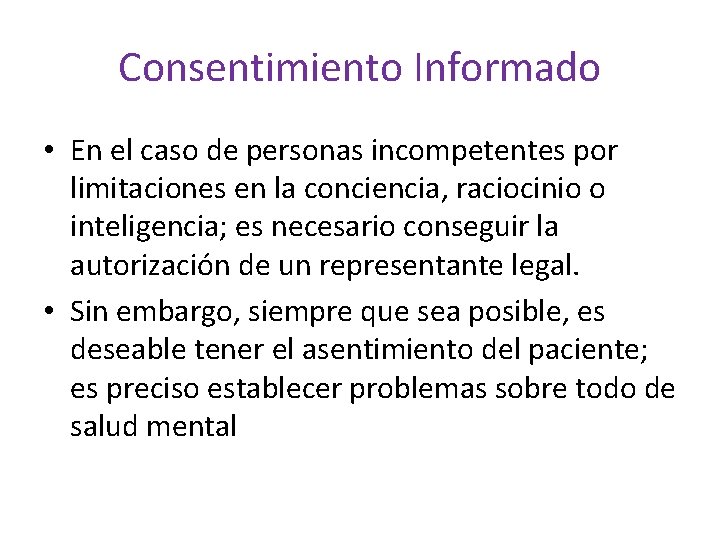 Consentimiento Informado

• En el caso de personas incompetentes por limitaciones en la conciencia, raciocinio o inteligencia; es necesario conseguir la autorización de un representante legal.
• Sin embargo, siempre que sea posible, es deseable tener el asentimiento del paciente; es preciso establecer problemas sobre todo de salud mental